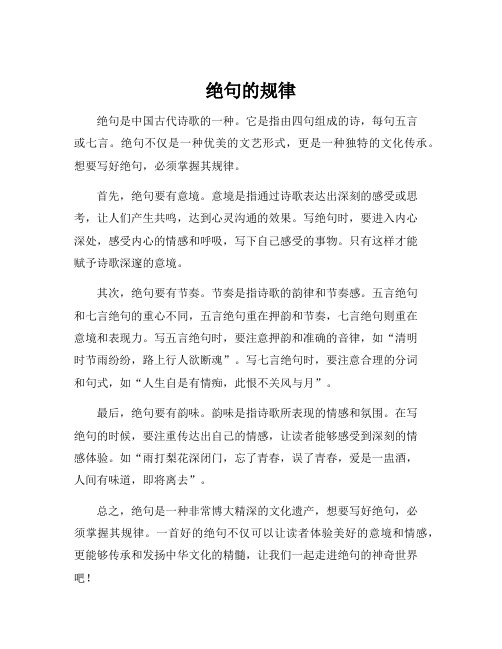 绝句的规律

绝句是中国古代诗歌的一种。它是指由四句组成的诗，每句五言或七言。绝句不仅是一种优美的文艺形式，更是一种独特的文化传承。想要写好绝句，必须掌握其规律。

首先，绝句要有意境。意境是指通过诗歌表达出深刻的感受或思考，让人们产生共鸣，达到心灵沟通的效果。写绝句时，要进入内心深处，感受内心的情感和呼吸，写下自己感受的事物。只有这样才能赋予诗歌深邃的意境。

其次，绝句要有节奏。节奏是指诗歌的韵律和节奏感。五言绝句和七言绝句的重心不同，五言绝句重在押韵和节奏，七言绝句则重在意境和表现力。写五言绝句时，要注意押韵和准确的音律，如“清明时节雨纷纷，路上行人欲断魂”。写七言绝句时，要注意合理的分词和句式，如“人生自是有情痴，此恨不关风与月”。

最后，绝句要有韵味。韵味是指诗歌所表现的情感和氛围。在写绝句的时候，要注重传达出自己的情感，让读者能够感受到深刻的情感体验。如“雨打梨花深闭门，忘了青春，误了青春，爱是一盅酒，人间有味道，即将离去”。

总之，绝句是一种非常博大精深的文化遗产，想要写好绝句，必须掌握其规律。一首好的绝句不仅可以让读者体验美好的意境和情感，更能够传承和发扬中华文化的精髓，让我们一起走进绝句的神奇世界吧！